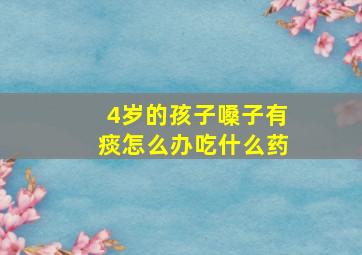 4岁的孩子嗓子有痰怎么办吃什么药